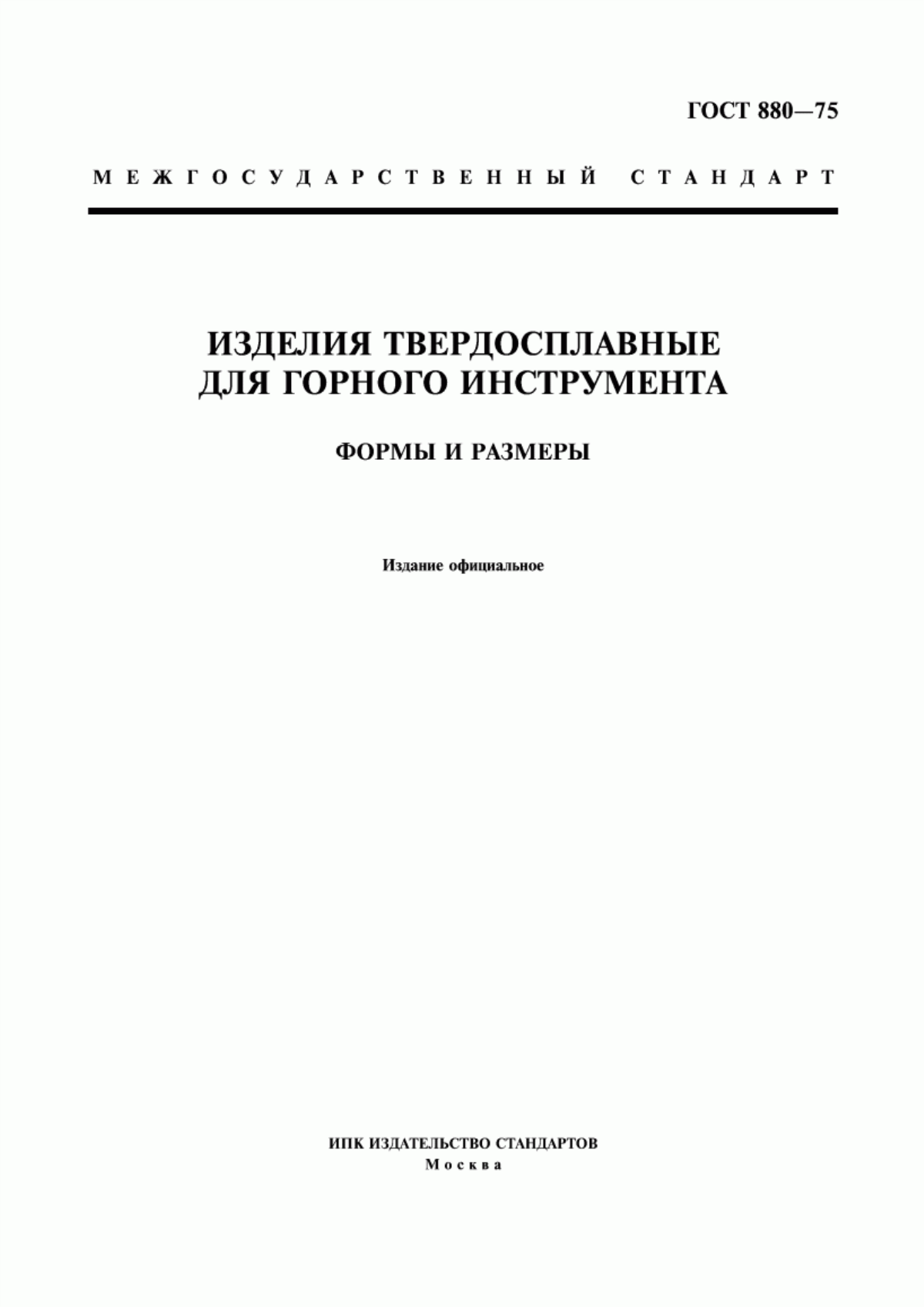 ГОСТ 880—75

МЕЖГОСУДАРСТВЕННЫЙ СТАНДАРТ

ИЗДЕЛИЯ ТВЕРДОСПЛАВНЫЕ ДЛЯ ГОРНОГО ИНСТРУМЕНТА

ФОРМЫ И РАЗМЕРЫ

Издание официальное

ИПК ИЗДАТЕЛЬСТВО СТАНДАРТОВ
Москва